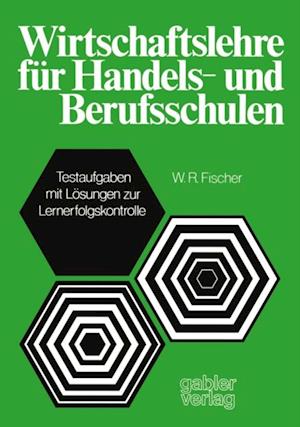 Wirtschaftslehre für Handels- und Berufsschulen

Testaufgaben mit Lösungen zur Lernerfolgskontrolle

W. R. Fischer

gabler verlag